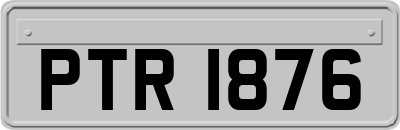 PTR 1876